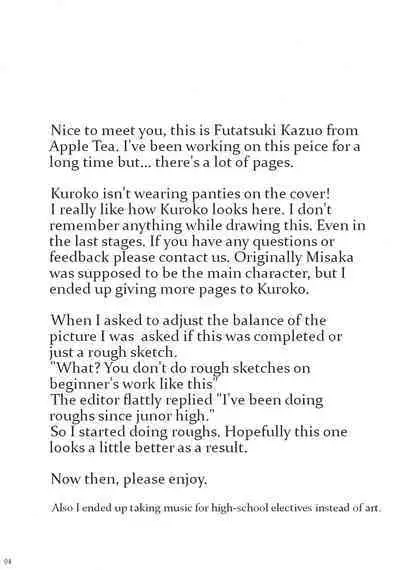 Nice to meet you, this is Futatsuki Kazuo from Apple Tea. I've been working on this peice for a long time but... there's a lot of pages.

Kuroko isn't wearing panties on the cover!
I really like how Kuroko looks here. I don't remember anything while drawing this. Even in the last stages. If you have any questions or feedback please contact us. Originally Misaka was supposed to be the main character, but I ended up giving more pages to Kuroko.

When I asked to adjust the balance of the picture I was asked if this was completed or just a rough sketch.
"What? You don't do rough sketches on beginner's work like this"
The editor flattly replied "I've been doing roughs since junor high."
So I started doing roughs. Hopefully this one looks a little better as a result.

Now then, please enjoy.

Also I ended up taking music for high-school electives instead of art.

04